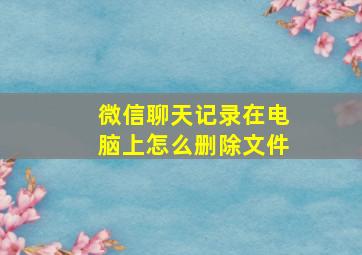 微信聊天记录在电脑上怎么删除文件